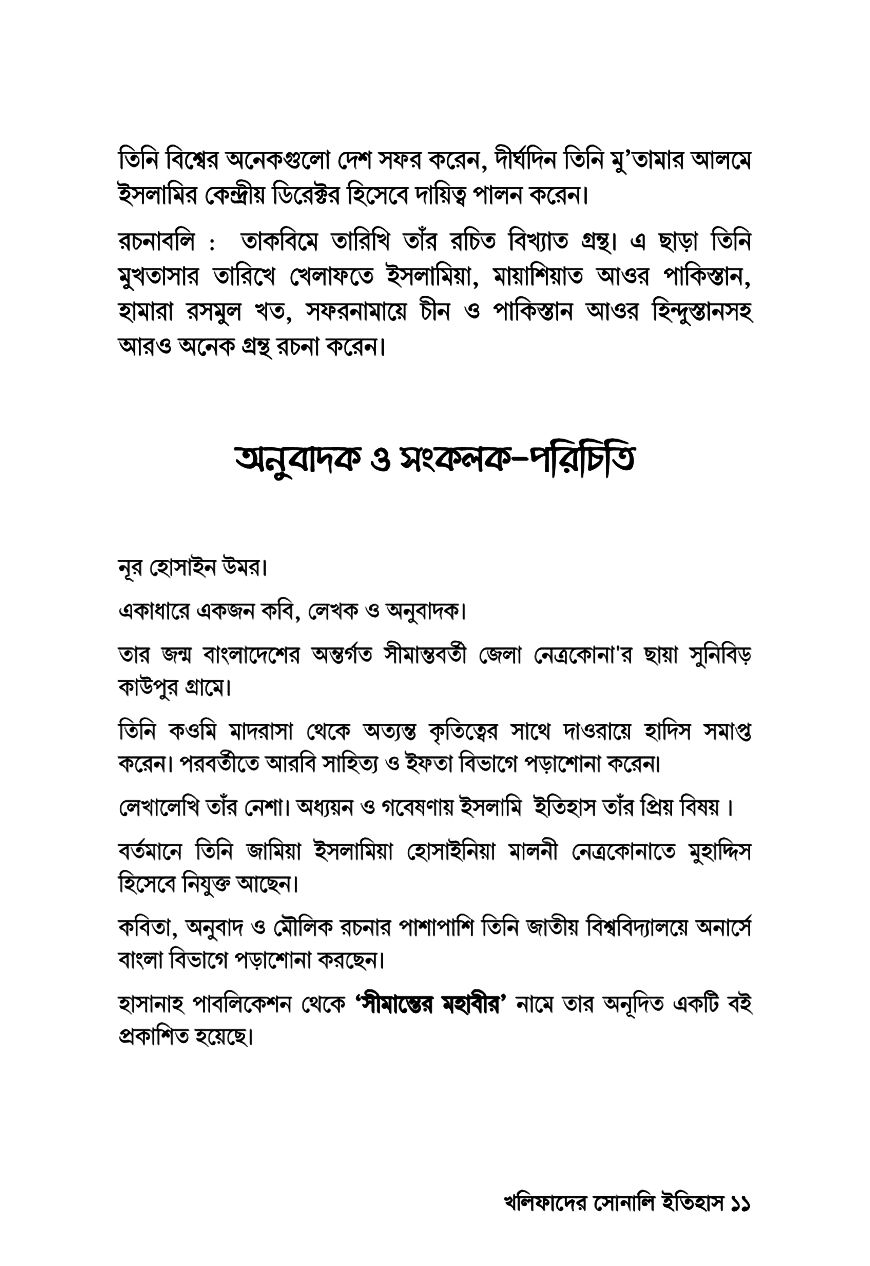 তিনি বিশ্বের অনেকগুলো দেশ সফর করেন, দীর্ঘদিন তিনি মু'তামার আলমে ইসলামির কেন্দ্রীয় ডিরেক্টর হিসেবে দায়িত্ব পালন করেন।

রচনাবলি : তাকবিমে তারিখি তাঁর রচিত বিখ্যাত গ্রন্থ। এ ছাড়া তিনি মুখতাসার তারিখে খেলাফতে ইসলামিয়া, মায়াশিয়াত আওর পাকিস্তান, হামারা রসমুল খত, সফরনামায়ে চীন ও পাকিস্তান আওর হিন্দুস্তানসহ আরও অনেক গ্রন্থ রচনা করেন।

অনুবাদক ও সংকলক-পরিচিতি

নূর হোসাইন উমর।

একাধারে একজন কবি, লেখক ও অনুবাদক।

তার জন্ম বাংলাদেশের অন্তর্গত সীমান্তবর্তী জেলা নেত্রকোনা'র ছায়া সুনিবিড় কাউপুর গ্রামে।

তিনি কওমি মাদরাসা থেকে অত্যন্ত কৃতিত্বের সাথে দাওরায়ে হাদিস সমাপ্ত করেন। পরবর্তীতে আরবি সাহিত্য ও ইফতা বিভাগে পড়াশোনা করেন।

লেখালেখি তাঁর নেশা। অধ্যয়ন ও গবেষণায় ইসলামি ইতিহাস তাঁর প্রিয় বিষয় ।

বর্তমানে তিনি জামিয়া ইসলামিয়া হোসাইনিয়া মালনী নেত্রকোনাতে মুহাদ্দিস হিসেবে নিযুক্ত আছেন।

কবিতা, অনুবাদ ও মৌলিক রচনার পাশাপাশি তিনি জাতীয় বিশ্ববিদ্যালয়ে অনার্সে বাংলা বিভাগে পড়াশোনা করছেন।

হাসানাহ পাবলিকেশন থেকে 'সীমান্তের মহাবীর' নামে তার অনূদিত একটি বই প্রকাশিত হয়েছে।

খলিফাদের সোনালি ইতিহাস ১১